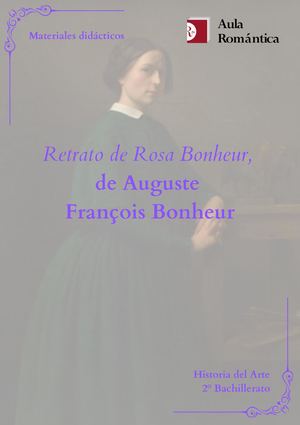 Materiales didácticos

Aula Romántica

Retrato de Rosa Bonheur, de Auguste François Bonheur

Historia del Arte
2º Bachillerato